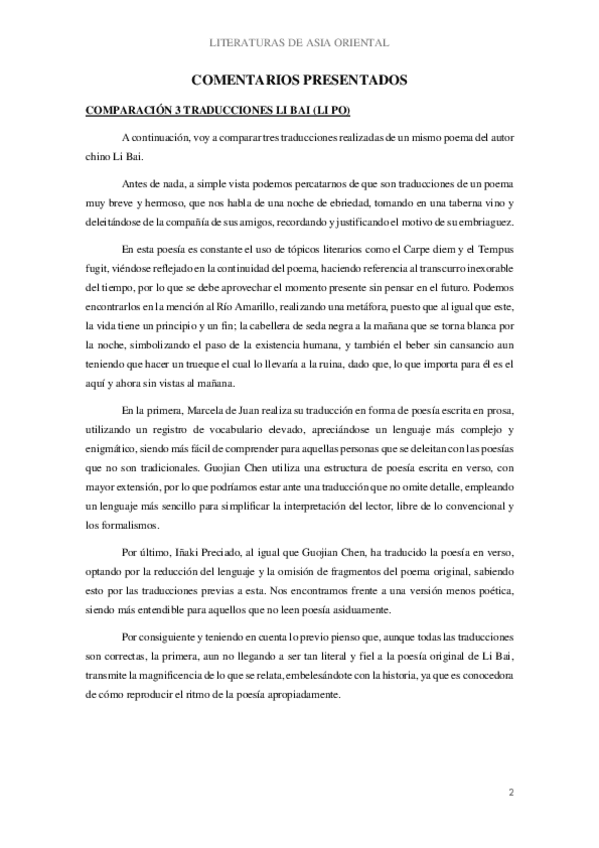 LITERATURAS DE ASIA ORIENTAL

COMENTARIOS PRESENTADOS

COMPARACIÓN 3 TRADUCCIONES LI BAI (LI PO)

A continuación, voy a comparar tres traducciones realizadas de un mismo poema del autor chino Li Bai.

Antes de nada, a simple vista podemos percatarnos de que son traducciones de un poema muy breve y hermoso, que nos habla de una noche de ebriedad, tomando en una taberna vino y deleitándose de la compañía de sus amigos, recordando y justificando el motivo de su embriaguez.

En esta poesía es constante el uso de tópicos literarios como el Carpe diem y el Tempus fugit, viéndose reflejado en la continuidad del poema, haciendo referencia al transcurro inexorable del tiempo, por lo que se debe aprovechar el momento presente sin pensar en el futuro. Podemos encontrarlos en la mención al Río Amarillo, realizando una metáfora, puesto que al igual que este, la vida tiene un principio y un fin; la cabellera de seda negra a la mañana que se torna blanca por la noche, simbolizando el paso de la existencia humana, y también el beber sin cansancio aun teniendo que hacer un trueque el cual lo llevaría a la ruina, dado que, lo que importa para él es el aquí y ahora sin vistas al mañana.

En la primera, Marcela de Juan realiza su traducción en forma de poesía escrita en prosa, utilizando un registro de vocabulario elevado, apreciándose un lenguaje más complejo y enigmático, siendo más fácil de comprender para aquellas personas que se deleitan con las poesías que no son tradicionales. Guojian Chen utiliza una estructura de poesía escrita en verso, con mayor extensión, por lo que podríamos estar ante una traducción que no omite detalle, empleando un lenguaje más sencillo para simplificar la interpretación del lector, libre de lo convencional y los formalismos.

Por último, Iñaki Preciado, al igual que Guojian Chen, ha traducido la poesía en verso, optando por la reducción del lenguaje y la omisión de fragmentos del poema original, sabiendo esto por las traducciones previas a esta. Nos encontramos frente a una versión menos poética, siendo más entendible para aquellos que no leen poesía asiduamente.

Por consiguiente y teniendo en cuenta lo previo pienso que, aunque todas las traducciones son correctas, la primera, aun no llegando a ser tan literal y fiel a la poesía original de Li Bai, transmite la magnificencia de lo que se relata, embelesándote con la historia, ya que es conocedora de cómo reproducir el ritmo de la poesía apropiadamente.

2